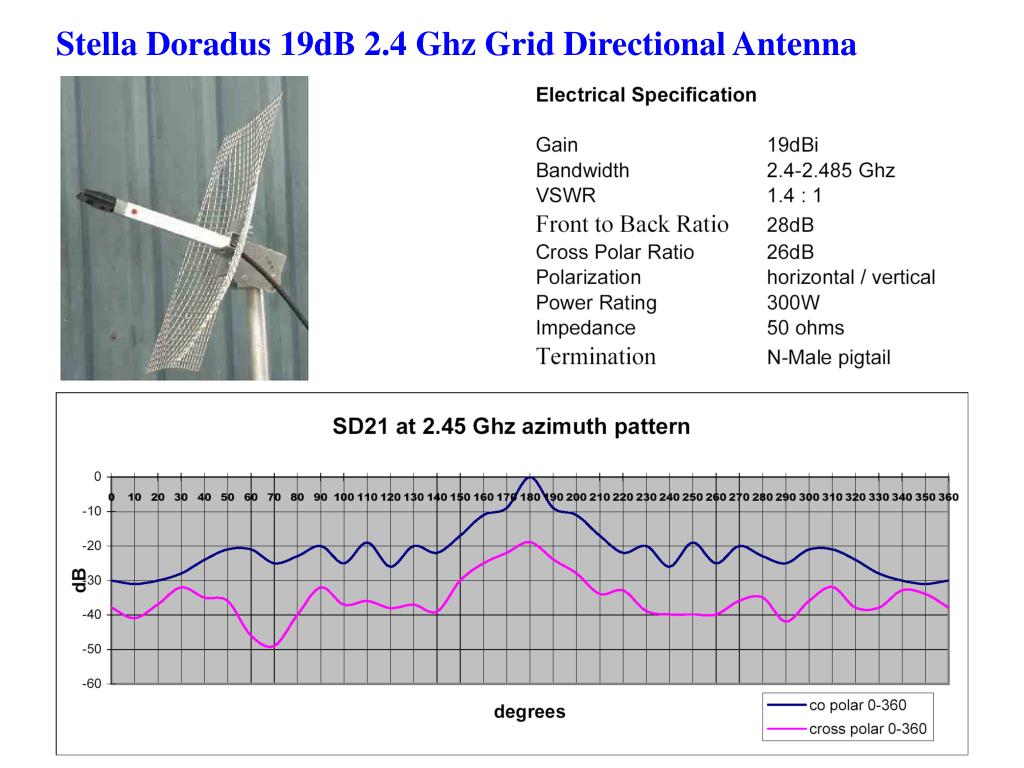 Stella Doradus 19dB 2.4 Ghz Grid Directional Antenna

Electrical Specification

| | |
|---|---|
| Gain | 19dBi |
| Bandwidth | 2.4-2.485 Ghz |
| VSWR | 1.4 : 1 |
| Front to Back Ratio | 28dB |
| Cross Polar Ratio | 26dB |
| Polarization | horizontal / vertical |
| Power Rating | 300W |
| Impedance | 50 ohms |
| Termination | N-Male pigtail |

SD21 at 2.45 Ghz azimuth pattern

0
-10
-20
-30
-40
-50
-60

dB

0 10 20 30 40 50 60 70 80 90 100 110 120 130 140 150 160 170 180 190 200 210 220 230 240 250 260 270 280 290 300 310 320 330 340 350 360

degrees

co polar 0-360
cross polar 0-360